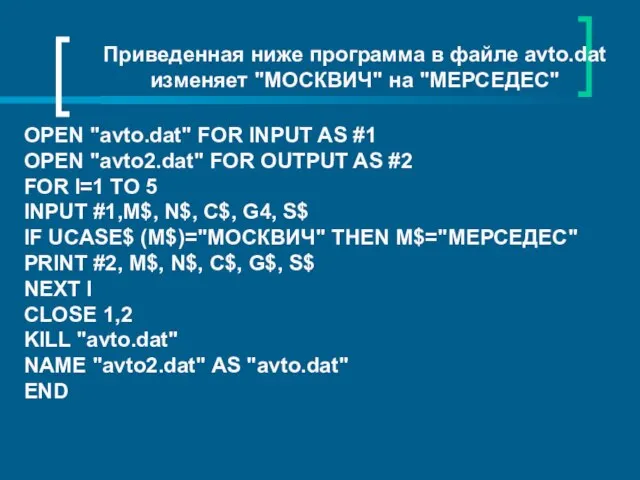 Приведенная ниже программа в файле avto.dat изменяет "МОСКВИЧ" на "МЕРСЕДЕС"

OPEN "avto.dat" FOR INPUT AS #1
OPEN "avto2.dat" FOR OUTPUT AS #2
FOR I=1 TO 5
INPUT #1,M$, N$, C$, G4, S$
IF UCASE$ (M$)="МОСКВИЧ" THEN M$="МЕРСЕДЕС"
PRINT #2, M$, N$, C$, G$, S$
NEXT I
CLOSE 1,2
KILL "avto.dat"
NAME "avto2.dat" AS "avto.dat"
END